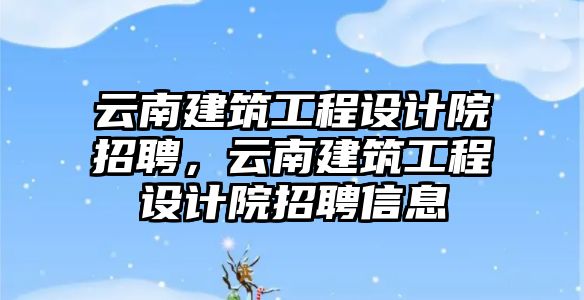 云南建筑工程设计院招聘，云南建筑工程设计院招聘信息